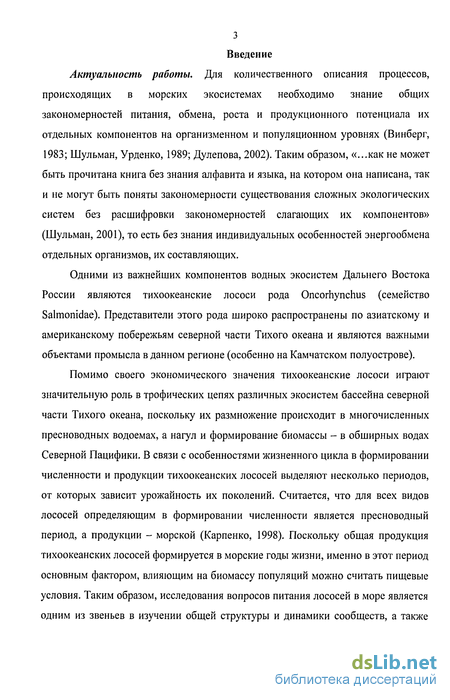 3

Введение

Актуальность работы. Для количественного описания процессов, происходящих в морских экосистемах необходимо знание общих закономерностей питания, обмена, роста и продукционного потенциала их отдельных компонентов на организменном и популяционном уровнях (Винберг, 1983; Шульман, Урденко, 1989; Дулепова, 2002). Таким образом, «…как не может быть прочитана книга без знания алфавита и языка, на котором она написана, так и не могут быть поняты закономерности существования сложных экологических систем без расшифровки закономерностей слагающих их компонентов» (Шульман, 2001), то есть без знания индивидуальных особенностей энергообмена отдельных организмов, их составляющих.

Одними из важнейших компонентов водных экосистем Дальнего Востока России являются тихоокеанские лососи рода Oncorhynchus (семейство Salmonidae). Представители этого рода широко распространены по азиатскому и американскому побережьям северной части Тихого океана и являются важными объектами промысла в данном регионе (особенно на Камчатском полуострове).

Помимо своего экономического значения тихоокеанские лососи играют значительную роль в трофических цепях различных экосистем бассейна северной части Тихого океана, поскольку их размножение происходит в многочисленных пресноводных водоемах, а нагул и формирование биомассы – в обширных водах Северной Пацифики. В связи с особенностями жизненного цикла в формировании численности и продукции тихоокеанских лососей выделяют несколько периодов, от которых зависит урожайность их поколений. Считается, что для всех видов лососей определяющим в формировании численности является пресноводный период, а продукции – морской (Карпенко, 1998). Поскольку общая продукция тихоокеанских лососей формируется в морские годы жизни, именно в этот период основным фактором, влияющим на биомассу популяций можно считать пищевые условия. Таким образом, исследования вопросов питания лососей в море является одним из звеньев в изучении общей структуры и динамики сообществ, а также

dsLib.net
библиотека диссертаций